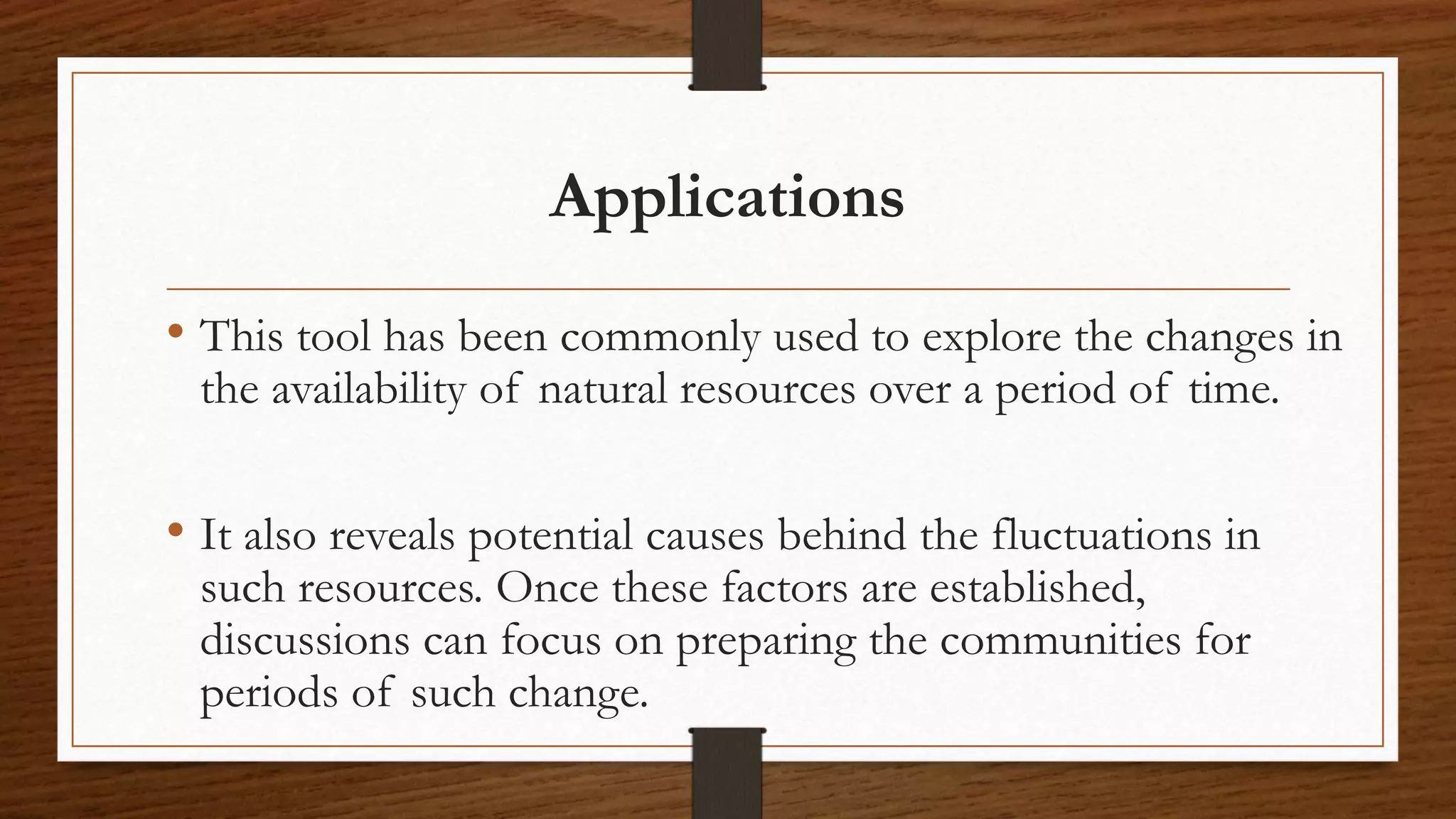 Applications

• This tool has been commonly used to explore the changes in the availability of natural resources over a period of time.

• It also reveals potential causes behind the fluctuations in such resources. Once these factors are established, discussions can focus on preparing the communities for periods of such change.